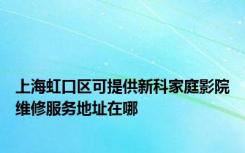 上海虹口区可提供新科家庭影院维修服务地址在哪